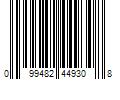 0 99482 44930 8